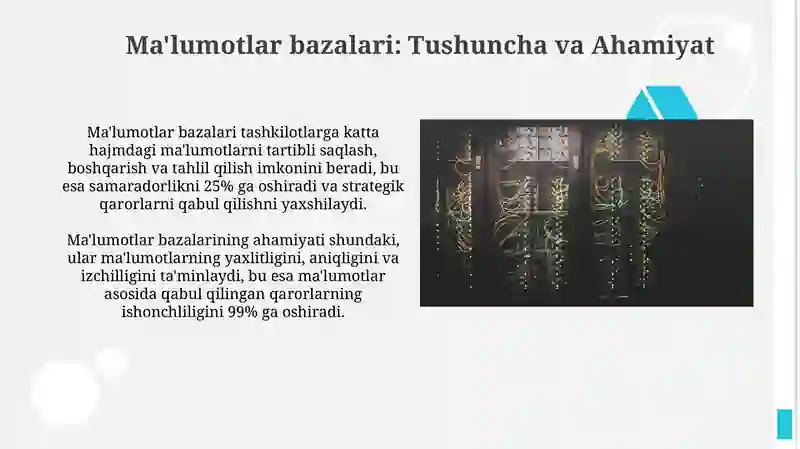 Ma'lumotlar bazalari: Tushuncha va Ahamiyat

Ma'lumotlar bazalari tashkilotlarga katta hajmdagi ma'lumotlarni tartibli saqlash, boshqarish va tahlil qilish imkonini beradi, bu esa samaradorlikni 25% ga oshiradi va strategik qarorlarni qabul qilishni yaxshilaydi.

Ma'lumotlar bazalarining ahamiyati shundaki, ular ma'lumotlarning yaxlitligini, aniqligini va izchilligini ta'minlaydi, bu esa ma'lumotlar asosida qabul qilingan qarorlarning ishonchliligini 99% ga oshiradi.